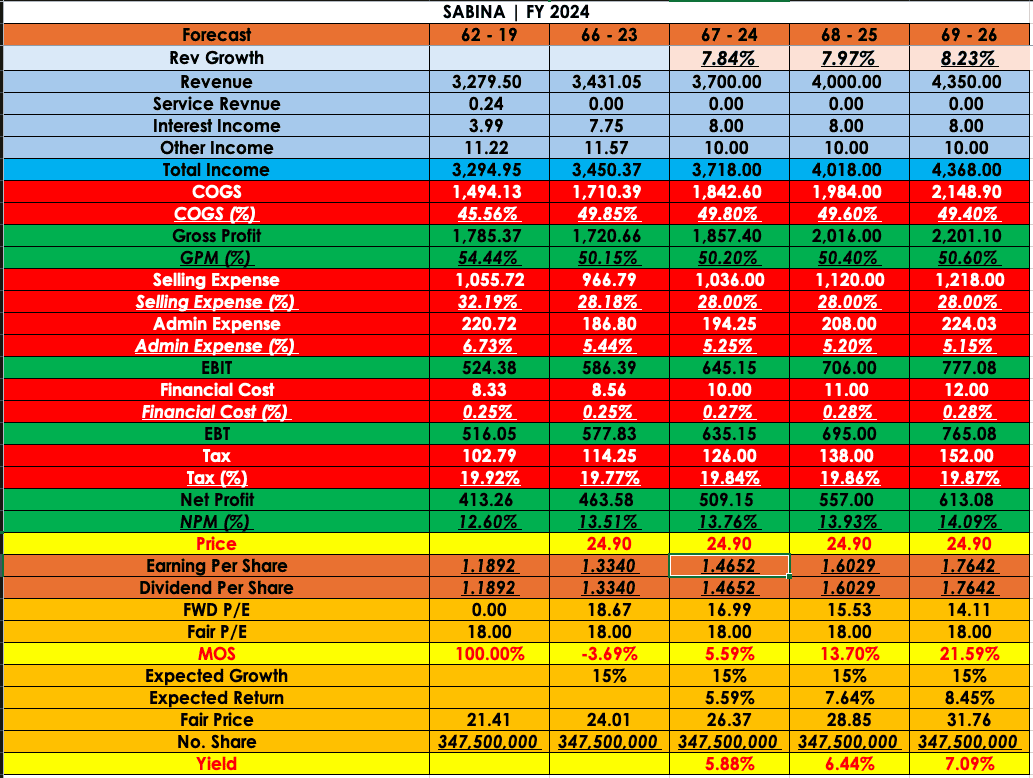 SABINA | FY 2024

| Forecast | 62 - 19 | 66 - 23 | 67 - 24 | 68 - 25 | 69 - 26 |
|---|---|---|---|---|---|
| Rev Growth | | | 7.84% | 7.97% | 8.23% |
| Revenue | 3,279.50 | 3,431.05 | 3,700.00 | 4,000.00 | 4,350.00 |
| Service Revnue | 0.24 | 0.00 | 0.00 | 0.00 | 0.00 |
| Interest Income | 3.99 | 7.75 | 8.00 | 8.00 | 8.00 |
| Other Income | 11.22 | 11.57 | 10.00 | 10.00 | 10.00 |
| Total Income | 3,294.95 | 3,450.37 | 3,718.00 | 4,018.00 | 4,368.00 |
| COGS | 1,494.13 | 1,710.39 | 1,842.60 | 1,984.00 | 2,148.90 |
| COGS (%) | 45.56% | 49.85% | 49.80% | 49.60% | 49.40% |
| Gross Profit | 1,785.37 | 1,720.66 | 1,857.40 | 2,016.00 | 2,201.10 |
| GPM (%) | 54.44% | 50.15% | 50.20% | 50.40% | 50.60% |
| Selling Expense | 1,055.72 | 966.79 | 1,036.00 | 1,120.00 | 1,218.00 |
| Selling Expense (%) | 32.19% | 28.18% | 28.00% | 28.00% | 28.00% |
| Admin Expense | 220.72 | 186.80 | 194.25 | 208.00 | 224.03 |
| Admin Expense (%) | 6.73% | 5.44% | 5.25% | 5.20% | 5.15% |
| EBIT | 524.38 | 586.39 | 645.15 | 706.00 | 777.08 |
| Financial Cost | 8.33 | 8.56 | 10.00 | 11.00 | 12.00 |
| Financial Cost (%) | 0.25% | 0.25% | 0.27% | 0.28% | 0.28% |
| EBT | 516.05 | 577.83 | 635.15 | 695.00 | 765.08 |
| Tax | 102.79 | 114.25 | 126.00 | 138.00 | 152.00 |
| Tax (%) | 19.92% | 19.77% | 19.84% | 19.86% | 19.87% |
| Net Profit | 413.26 | 463.58 | 509.15 | 557.00 | 613.08 |
| NPM (%) | 12.60% | 13.51% | 13.76% | 13.93% | 14.09% |
| Price | | 24.90 | 24.90 | 24.90 | 24.90 |
| Earning Per Share | 1.1892 | 1.3340 | 1.4652 | 1.6029 | 1.7642 |
| Dividend Per Share | 1.1892 | 1.3340 | 1.4652 | 1.6029 | 1.7642 |
| FWD P/E | 0.00 | 18.67 | 16.99 | 15.53 | 14.11 |
| Fair P/E | 18.00 | 18.00 | 18.00 | 18.00 | 18.00 |
| MOS | 100.00% | -3.69% | 5.59% | 13.70% | 21.59% |
| Expected Growth | | 15% | 15% | 15% | 15% |
| Expected Return | | | 5.59% | 7.64% | 8.45% |
| Fair Price | 21.41 | 24.01 | 26.37 | 28.85 | 31.76 |
| No. Share | 347,500,000 | 347,500,000 | 347,500,000 | 347,500,000 | 347,500,000 |
| Yield | | | 5.88% | 6.44% | 7.09% |